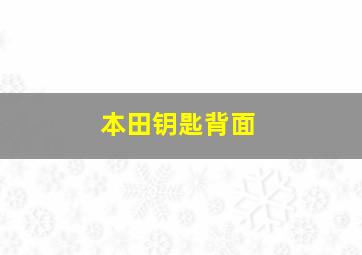 本田钥匙背面